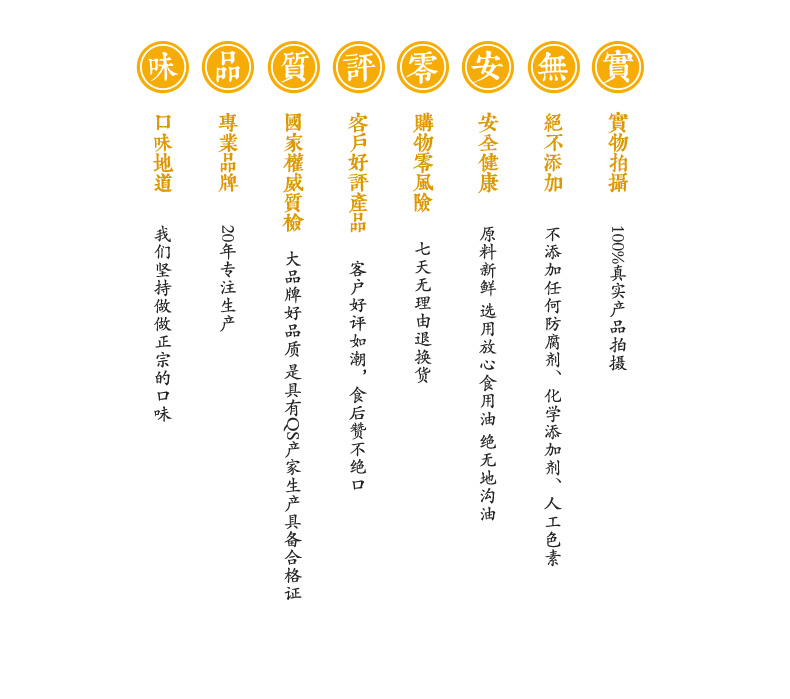 實
實物拍攝
100%真实产品拍摄

無
絕不添加
不添加任何防腐剂、化学添加剂、人工色素

安
安全健康
原料新鲜 选用放心食用油 绝无地沟油

零
購物零風險
七天无理由退换货

評
客戶好評產品
客户好评如潮，食后赞不绝口

質
國家權威質檢
大品牌好品质 是具有QS产家生产具备合格证

品
專業品牌
20年专注生产

味
口味地道
我们坚持做做正宗的口味